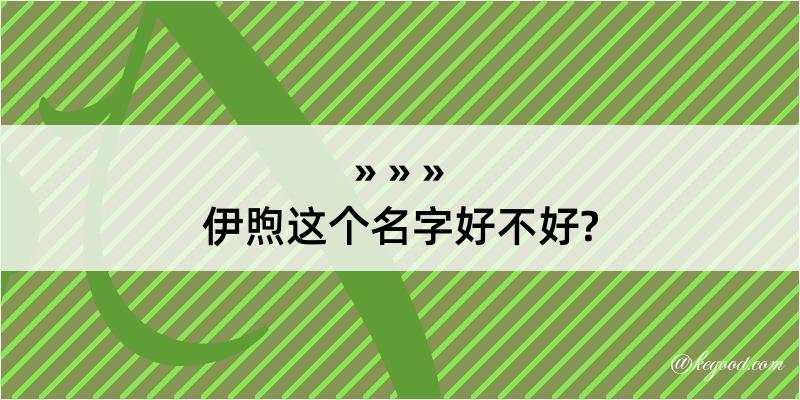 » » »
伊煦这个名字好不好?

@kegood.com